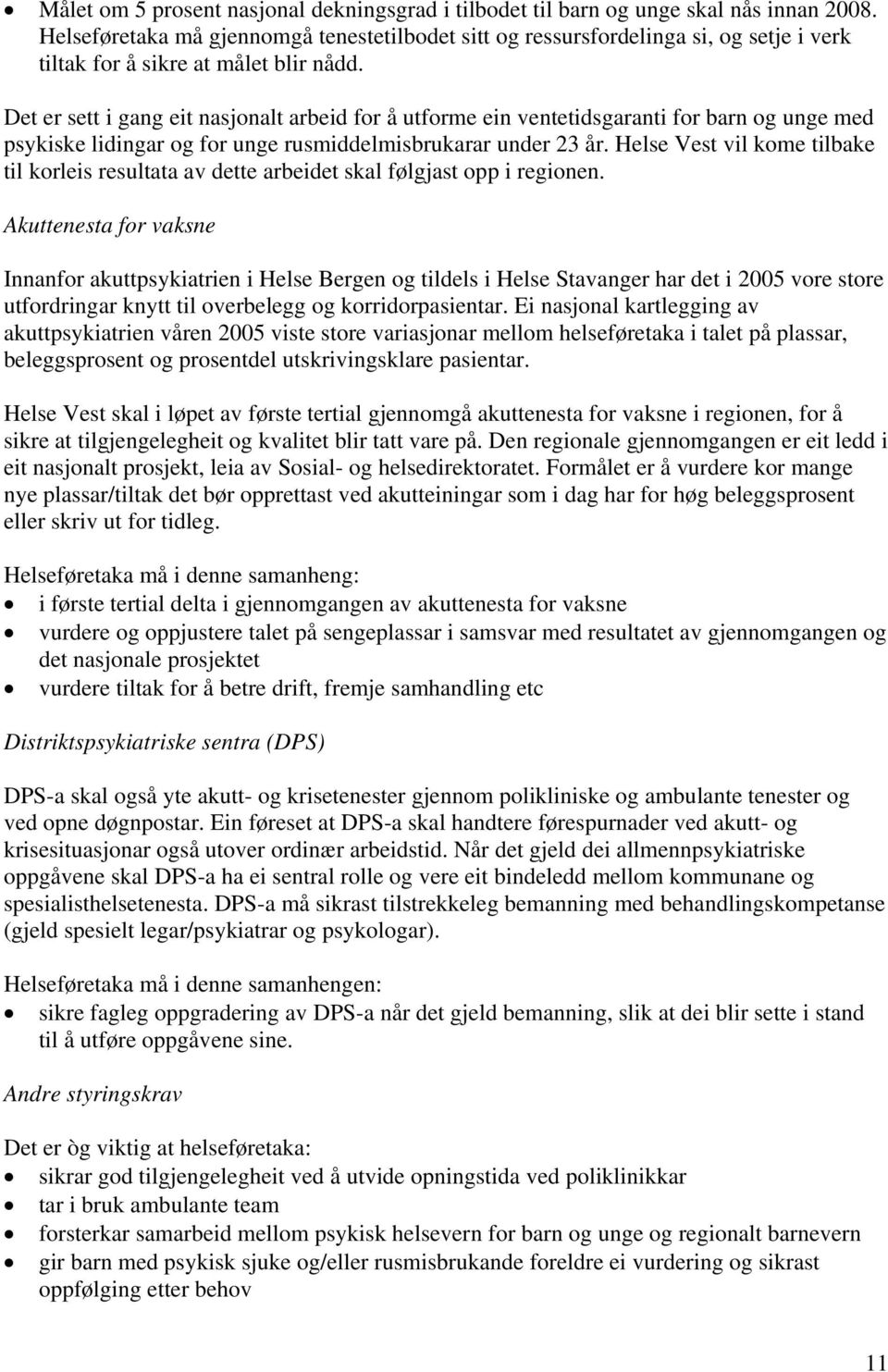 • Målet om 5 prosent nasjonal dekningsgrad i tilbodet til barn og unge skal nås innan 2008. Helseføretaka må gjennomgå tenestetilbodet sitt og ressursfordelinga si, og setje i verk tiltak for å sikre at målet blir nådd.

Det er sett i gang eit nasjonalt arbeid for å utforme ein ventetidsgaranti for barn og unge med psykiske lidingar og for unge rusmiddelmisbrukarar under 23 år. Helse Vest vil kome tilbake til korleis resultata av dette arbeidet skal følgjast opp i regionen.

Akuttenesta for vaksne

Innanfor akuttpsykiatrien i Helse Bergen og tildels i Helse Stavanger har det i 2005 vore store utfordringar knytt til overbelegg og korridorpasientar. Ei nasjonal kartlegging av akuttpsykiatrien våren 2005 viste store variasjonar mellom helseføretaka i talet på plassar, beleggsprosent og prosentdel utskrivingsklare pasientar.

Helse Vest skal i løpet av første tertial gjennomgå akuttenesta for vaksne i regionen, for å sikre at tilgjengelegheit og kvalitet blir tatt vare på. Den regionale gjennomgangen er eit ledd i eit nasjonalt prosjekt, leia av Sosial- og helsedirektoratet. Formålet er å vurdere kor mange nye plassar/tiltak det bør opprettast ved akutteiningar som i dag har for høg beleggsprosent eller skriv ut for tidleg.

Helseføretaka må i denne samanheng:
• i første tertial delta i gjennomgangen av akuttenesta for vaksne
• vurdere og oppjustere talet på sengeplassar i samsvar med resultatet av gjennomgangen og det nasjonale prosjektet
• vurdere tiltak for å betre drift, fremje samhandling etc

Distriktspsykiatriske sentra (DPS)

DPS-a skal også yte akutt- og krisetenester gjennom polikliniske og ambulante tenester og ved opne døgnpostar. Ein føreset at DPS-a skal handtere førespurnader ved akutt- og krisesituasjonar også utover ordinær arbeidstid. Når det gjeld dei allmennpsykiatriske oppgåvene skal DPS-a ha ei sentral rolle og vere eit bindeledd mellom kommunane og spesialisthelsetenesta. DPS-a må sikrast tilstrekkeleg bemanning med behandlingskompetanse (gjeld spesielt legar/psykiatrar og psykologar).

Helseføretaka må i denne samanhengen:
• sikre fagleg oppgradering av DPS-a når det gjeld bemanning, slik at dei blir sette i stand til å utføre oppgåvene sine.

Andre styringskrav

Det er òg viktig at helseføretaka:
• sikrar god tilgjengelegheit ved å utvide opningstida ved poliklinikkar
• tar i bruk ambulante team
• forsterkar samarbeid mellom psykisk helsevern for barn og unge og regionalt barnevern
• gir barn med psykisk sjuke og/eller rusmisbrukande foreldre ei vurdering og sikrast oppfølging etter behov

11